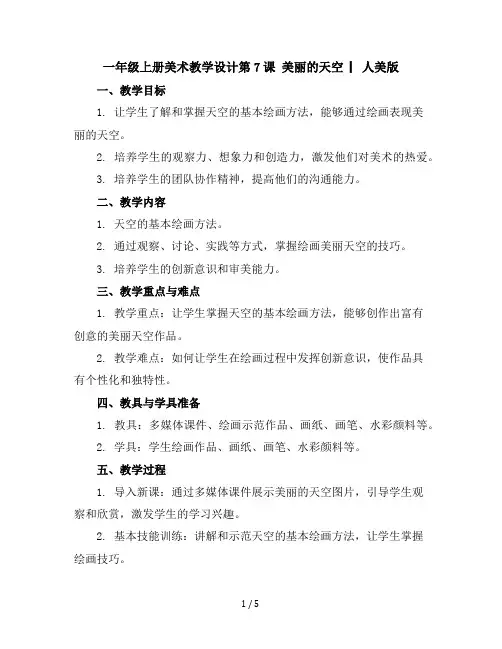 一年级上册美术教学设计第 7 课 美丽的天空 | 人美版

一、教学目标

1. 让学生了解和掌握天空的基本绘画方法，能够通过绘画表现美丽的天空。

2. 培养学生的观察力、想象力和创造力，激发他们对美术的热爱。

3. 培养学生的团队协作精神，提高他们的沟通能力。

二、教学内容

1. 天空的基本绘画方法。

2. 通过观察、讨论、实践等方式，掌握绘画美丽天空的技巧。

3. 培养学生的创新意识和审美能力。

三、教学重点与难点

1. 教学重点：让学生掌握天空的基本绘画方法，能够创作出富有创意的美丽天空作品。

2. 教学难点：如何让学生在绘画过程中发挥创新意识，使作品具有个性化和独特性。

四、教具与学具准备

1. 教具：多媒体课件、绘画示范作品、画纸、画笔、水彩颜料等。

2. 学具：学生绘画作品、画纸、画笔、水彩颜料等。

五、教学过程

1. 导入新课：通过多媒体课件展示美丽的天空图片，引导学生观察和欣赏，激发学生的学习兴趣。

2. 基本技能训练：讲解和示范天空的基本绘画方法，让学生掌握绘画技巧。

1 / 5